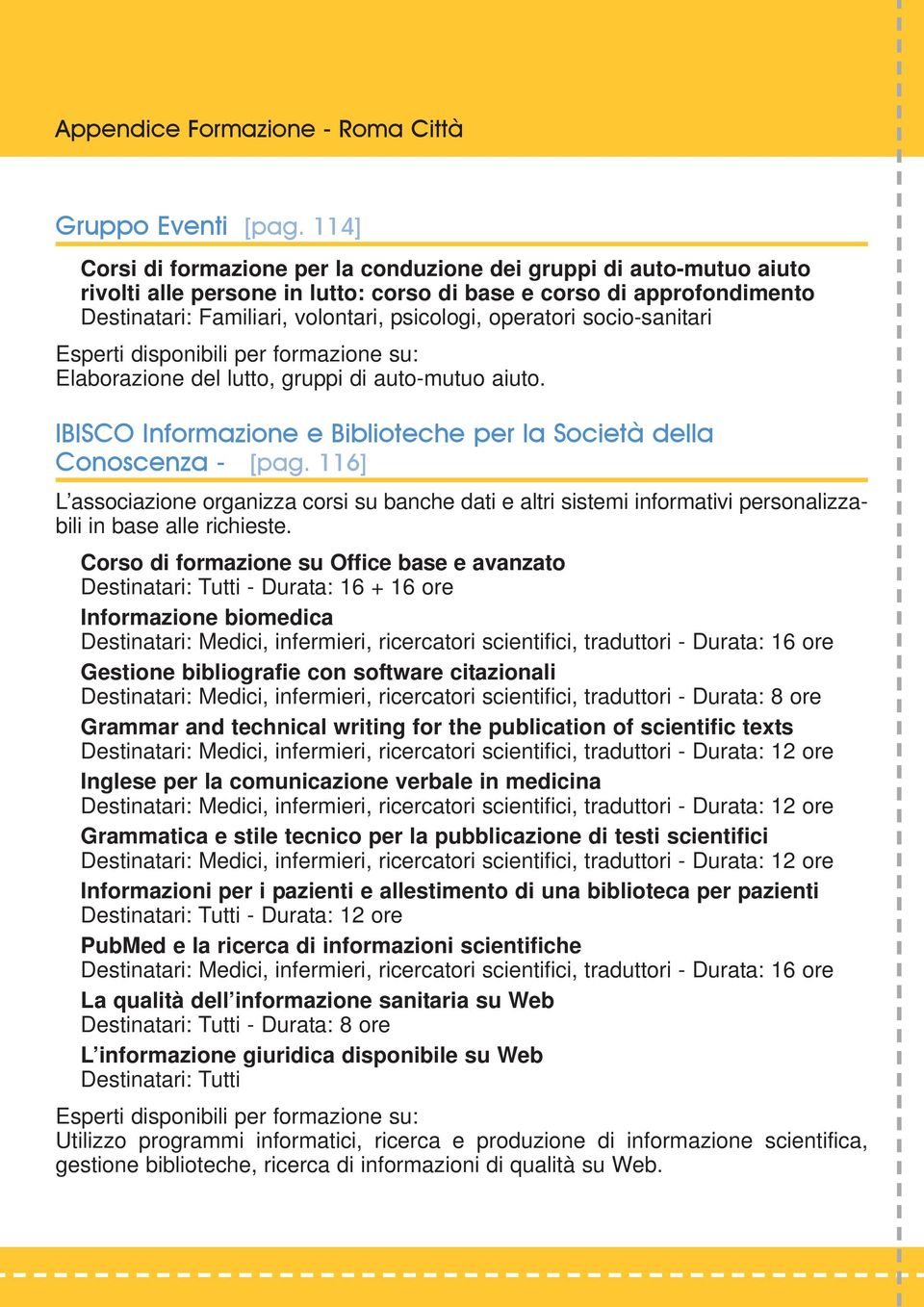 Appendice Formazione - Roma Città

Gruppo Eventi [pag. 114]

Corsi di formazione per la conduzione dei gruppi di auto-mutuo aiuto rivolti alle persone in lutto: corso di base e corso di approfondimento
Destinatari: Familiari, volontari, psicologi, operatori socio-sanitari

Esperti disponibili per formazione su:
Elaborazione del lutto, gruppi di auto-mutuo aiuto.

IBISCO Informazione e Biblioteche per la Società della Conoscenza - [pag. 116]

L'associazione organizza corsi su banche dati e altri sistemi informativi personalizzabili in base alle richieste.

Corso di formazione su Office base e avanzato
Destinatari: Tutti - Durata: 16 + 16 ore

Informazione biomedica
Destinatari: Medici, infermieri, ricercatori scientifici, traduttori - Durata: 16 ore

Gestione bibliografie con software citazionali
Destinatari: Medici, infermieri, ricercatori scientifici, traduttori - Durata: 8 ore

Grammar and technical writing for the publication of scientific texts
Destinatari: Medici, infermieri, ricercatori scientifici, traduttori - Durata: 12 ore

Inglese per la comunicazione verbale in medicina
Destinatari: Medici, infermieri, ricercatori scientifici, traduttori - Durata: 12 ore

Grammatica e stile tecnico per la pubblicazione di testi scientifici
Destinatari: Medici, infermieri, ricercatori scientifici, traduttori - Durata: 12 ore

Informazioni per i pazienti e allestimento di una biblioteca per pazienti
Destinatari: Tutti - Durata: 12 ore

PubMed e la ricerca di informazioni scientifiche
Destinatari: Medici, infermieri, ricercatori scientifici, traduttori - Durata: 16 ore

La qualità dell'informazione sanitaria su Web
Destinatari: Tutti - Durata: 8 ore

L'informazione giuridica disponibile su Web
Destinatari: Tutti

Esperti disponibili per formazione su:
Utilizzo programmi informatici, ricerca e produzione di informazione scientifica, gestione biblioteche, ricerca di informazioni di qualità su Web.